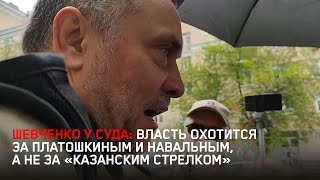 ШЕВЧЕНКО У СУДА: ВЛАСТЬ ОХОТИТСЯ ЗА ПЛАТОШКИНЫМ И НАВАЛЬНЫМ, А НЕ ЗА «КАЗАНСКИМ СТРЕЛКОМ»